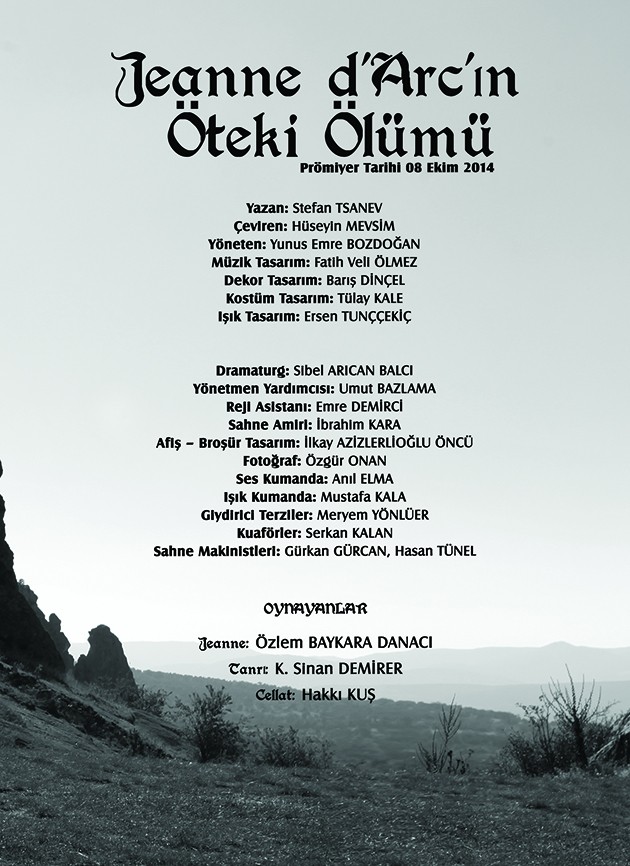 Jeanne d'Arc'ın
Öteki Ölümü

Prömiyer Tarihi 08 Ekim 2014

Yazan: Stefan TSANEV
Çeviren: Hüseyin MEVSİM
Yöneten: Yunus Emre BOZDOĞAN
Müzik Tasarım: Fatih Veli ÖLMEZ
Dekor Tasarım: Barış DİNÇEL
Kostüm Tasarım: Tülay KALE
Işık Tasarım: Ersen TUNÇÇEKİÇ

Dramaturg: Sibel ARICAN BALCI
Yönetmen Yardımcısı: Umut BAZLAMA
Reji Asistanı: Emre DEMİRCİ
Sahne Amiri: İbrahim KARA
Afiş – Broşür Tasarım: İlkay AZİZLERLİOĞLU ÖNCÜ
Fotoğraf: Özgür ONAN
Ses Kumanda: Anıl ELMA
Işık Kumanda: Mustafa KALA
Giydirici Terziler: Meryem YÖNLÜER
Kuaförler: Serkan KALAN
Sahne Makinistleri: Gürkan GÜRCAN, Hasan TÜNEL

OYNAYANLAR

Jeanne: Özlem BAYKARA DANACI
Tanrı: K. Sinan DEMİRER
Cellat: Hakkı KUŞ